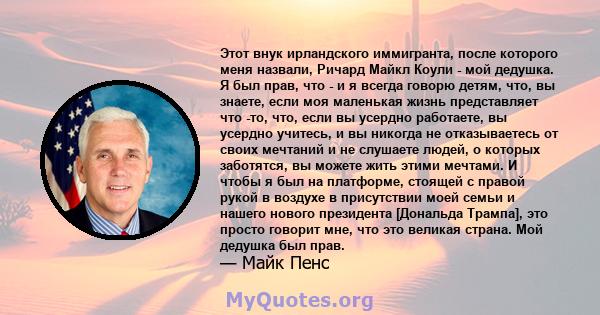 Этот внук ирландского иммигранта, после которого меня назвали, Ричард Майкл Коули - мой дедушка. Я был прав, что - и я всегда говорю детям, что, вы знаете, если моя маленькая жизнь представляет что -то, что, если вы усердно работаете, вы усердно учитесь, и вы никогда не отказываетесь от своих мечтаний и не слушаете людей, о которых заботятся, вы можете жить этими мечтами. И чтобы я был на платформе, стоящей с правой рукой в воздухе в присутствии моей семьи и нашего нового президента [Дональда Трампа], это просто говорит мне, что это великая страна. Мой дедушка был прав.
— Майк Пенс

MyQuotes.org